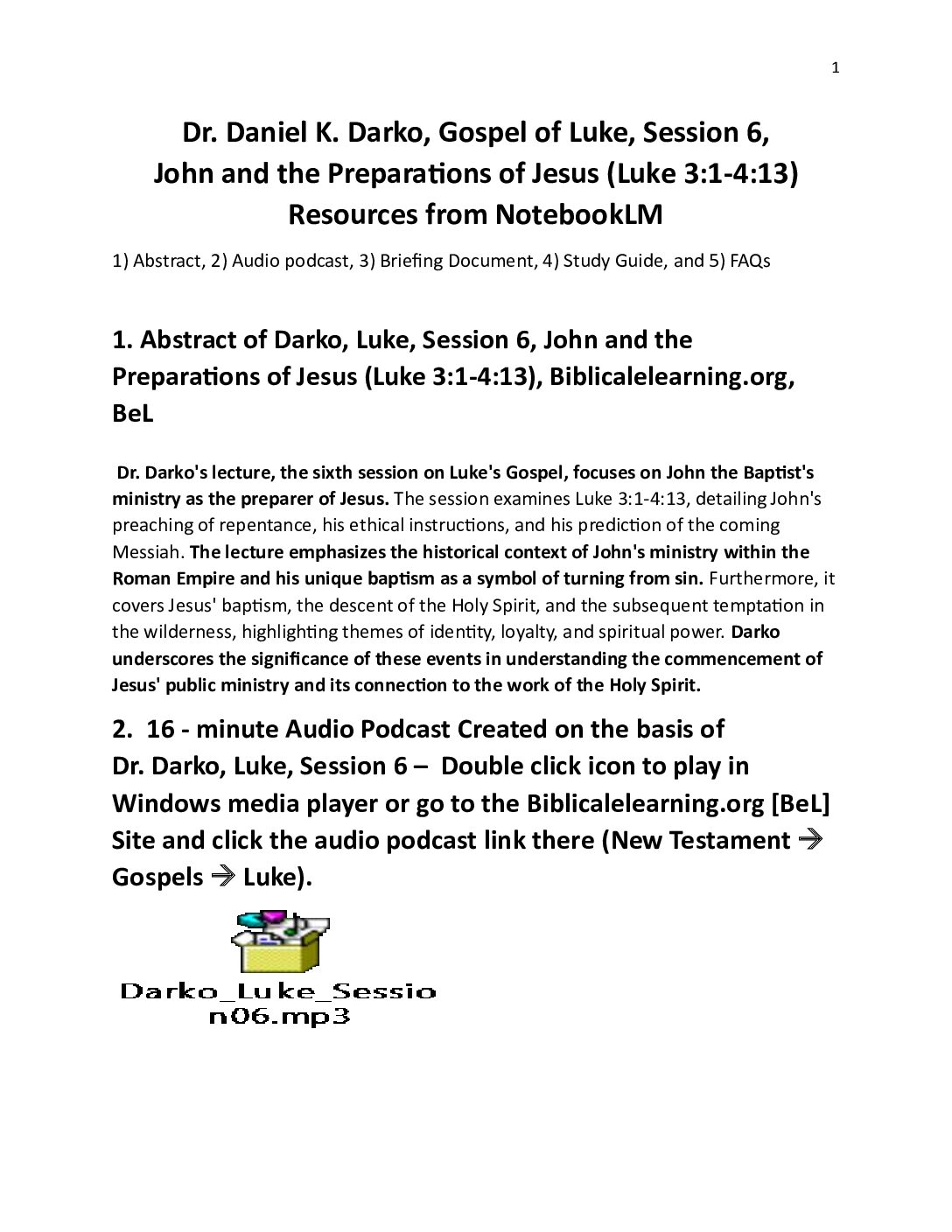 1

Dr. Daniel K. Darko, Gospel of Luke, Session 6,
John and the Preparations of Jesus (Luke 3:1-4:13)
Resources from NotebookLM

1) Abstract, 2) Audio podcast, 3) Briefing Document, 4) Study Guide, and 5) FAQs

1. Abstract of Darko, Luke, Session 6, John and the Preparations of Jesus (Luke 3:1-4:13), Biblicalelearning.org, BeL

Dr. Darko's lecture, the sixth session on Luke's Gospel, focuses on John the Baptist's ministry as the preparer of Jesus. The session examines Luke 3:1-4:13, detailing John's preaching of repentance, his ethical instructions, and his prediction of the coming Messiah. The lecture emphasizes the historical context of John's ministry within the Roman Empire and his unique baptism as a symbol of turning from sin. Furthermore, it covers Jesus' baptism, the descent of the Holy Spirit, and the subsequent temptation in the wilderness, highlighting themes of identity, loyalty, and spiritual power. Darko underscores the significance of these events in understanding the commencement of Jesus' public ministry and its connection to the work of the Holy Spirit.

2. 16 - minute Audio Podcast Created on the basis of Dr. Darko, Luke, Session 6 – Double click icon to play in Windows media player or go to the Biblicalelearning.org [BeL] Site and click the audio podcast link there (New Testament → Gospels → Luke).

Darko_Luke_Session06.mp3